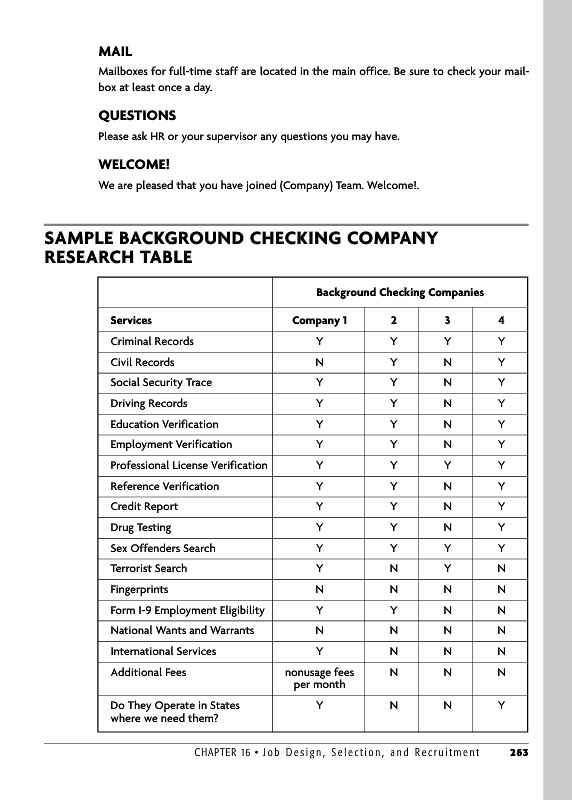 MAIL

Mailboxes for full-time staff are located in the main office. Be sure to check your mailbox at least once a day.

QUESTIONS

Please ask HR or your supervisor any questions you may have.

WELCOME!

We are pleased that you have joined (Company) Team. Welcome!.

SAMPLE BACKGROUND CHECKING COMPANY RESEARCH TABLE

| | Background Checking Companies | | | |
|---|---|---|---|---|
| Services | Company 1 | 2 | 3 | 4 |
| Criminal Records | Y | Y | Y | Y |
| Civil Records | N | Y | N | Y |
| Social Security Trace | Y | Y | N | Y |
| Driving Records | Y | Y | N | Y |
| Education Verification | Y | Y | N | Y |
| Employment Verification | Y | Y | N | Y |
| Professional License Verification | Y | Y | Y | Y |
| Reference Verification | Y | Y | N | Y |
| Credit Report | Y | Y | N | Y |
| Drug Testing | Y | Y | N | Y |
| Sex Offenders Search | Y | Y | Y | Y |
| Terrorist Search | Y | N | Y | N |
| Fingerprints | N | N | N | N |
| Form I-9 Employment Eligibility | Y | Y | N | N |
| National Wants and Warrants | N | N | N | N |
| International Services | Y | N | N | N |
| Additional Fees | nonusage fees per month | N | N | N |
| Do They Operate in States where we need them? | Y | N | N | Y |

CHAPTER 16 • Job Design, Selection, and Recruitment 263